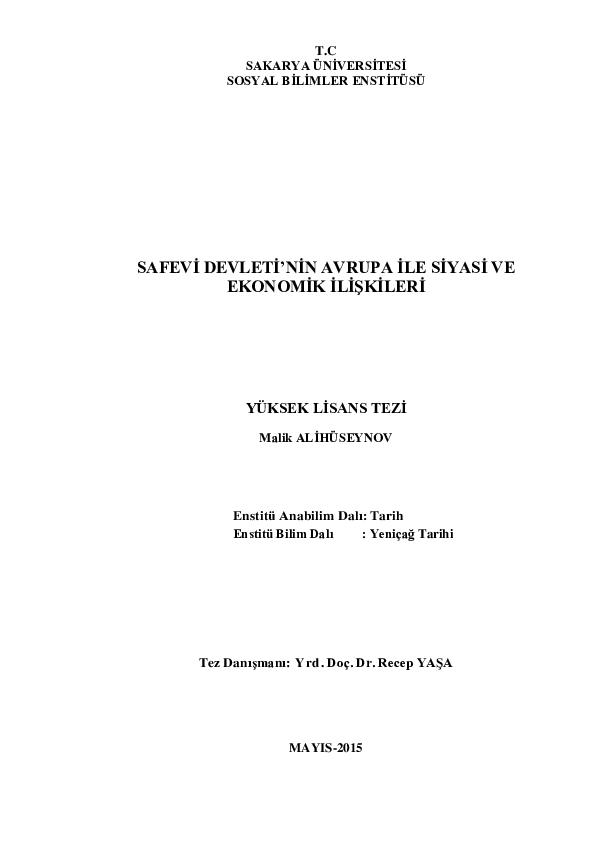 T.C
SAKARYA ÜNİVERSİTESİ
SOSYAL BİLİMLER ENSTİTÜSÜ

SAFEVİ DEVLETİ'NİN AVRUPA İLE SİYASİ VE EKONOMİK İLİŞKİLERİ

YÜKSEK LİSANS TEZİ

Malik ALİHÜSEYNOV

Enstitü Anabilim Dalı: Tarih
Enstitü Bilim Dalı : Yeniçağ Tarihi

Tez Danışmanı: Yrd. Doç. Dr. Recep YAŞA

MAYIS-2015